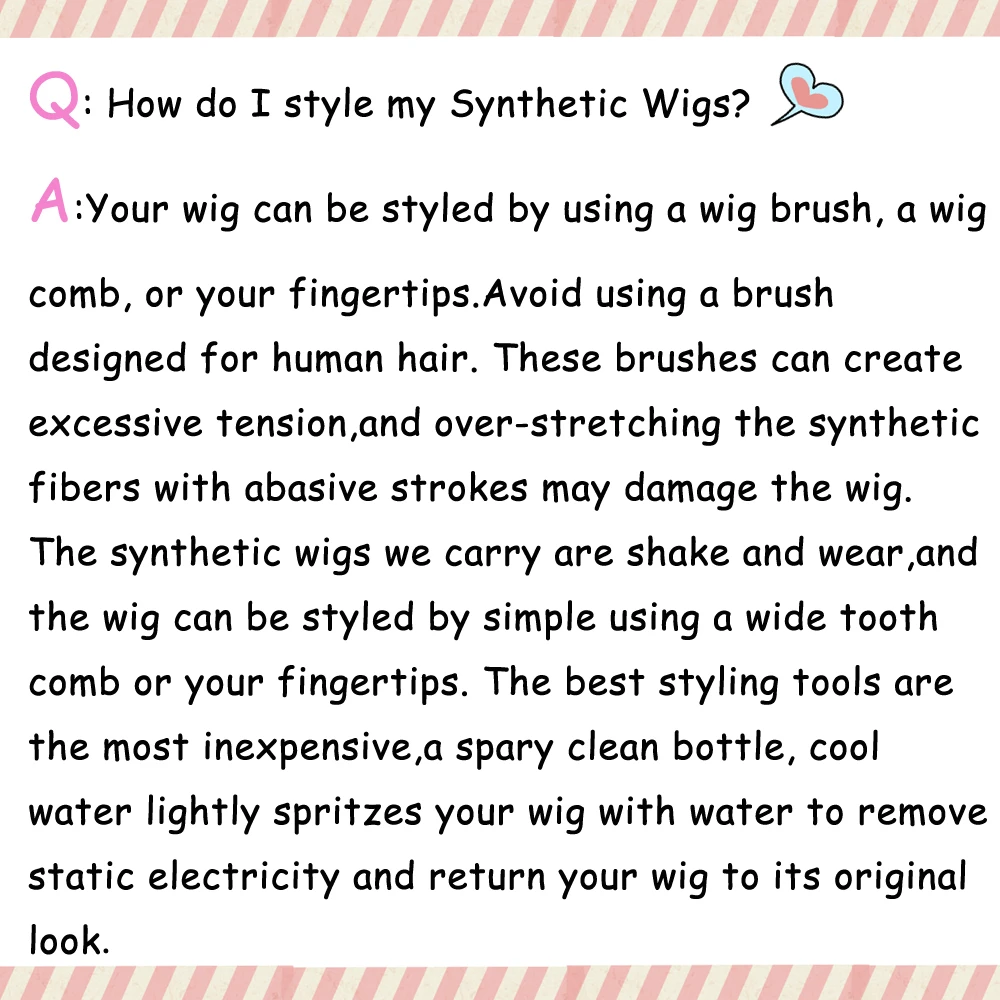 Q: How do I style my Synthetic Wigs?

A:Your wig can be styled by using a wig brush, a wig comb, or your fingertips.Avoid using a brush designed for human hair. These brushes can create excessive tension,and over-stretching the synthetic fibers with abasive strokes may damage the wig. The synthetic wigs we carry are shake and wear,and the wig can be styled by simple using a wide tooth comb or your fingertips. The best styling tools are the most inexpensive,a spary clean bottle, cool water lightly spritzes your wig with water to remove static electricity and return your wig to its original look.